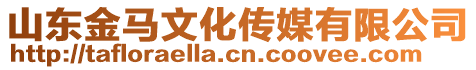 山东金马文化传媒有限公司
http://tafloraella.cn.coovee.com